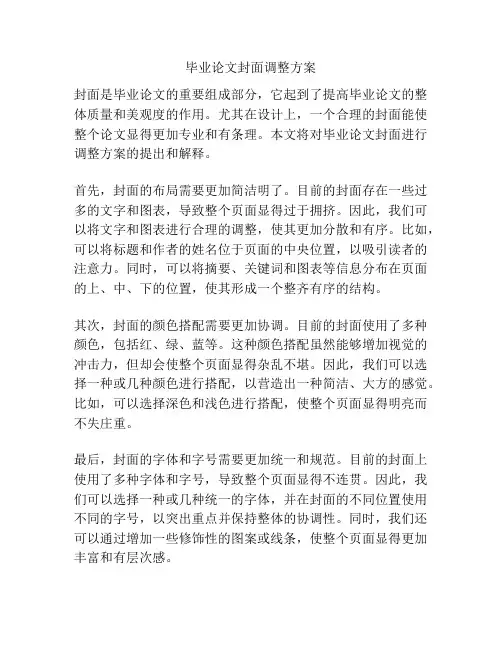 毕业论文封面调整方案

封面是毕业论文的重要组成部分，它起到了提高毕业论文的整体质量和美观度的作用。尤其在设计上，一个合理的封面能使整个论文显得更加专业和有条理。本文将对毕业论文封面进行调整方案的提出和解释。

首先，封面的布局需要更加简洁明了。目前的封面存在一些过多的文字和图表，导致整个页面显得过于拥挤。因此，我们可以将文字和图表进行合理的调整，使其更加分散和有序。比如，可以将标题和作者的姓名位于页面的中央位置，以吸引读者的注意力。同时，可以将摘要、关键词和图表等信息分布在页面的上、中、下的位置，使其形成一个整齐有序的结构。

其次，封面的颜色搭配需要更加协调。目前的封面使用了多种颜色，包括红、绿、蓝等。这种颜色搭配虽然能够增加视觉的冲击力，但却会使整个页面显得杂乱不堪。因此，我们可以选择一种或几种颜色进行搭配，以营造出一种简洁、大方的感觉。比如，可以选择深色和浅色进行搭配，使整个页面显得明亮而不失庄重。

最后，封面的字体和字号需要更加统一和规范。目前的封面上使用了多种字体和字号，导致整个页面显得不连贯。因此，我们可以选择一种或几种统一的字体，并在封面的不同位置使用不同的字号，以突出重点并保持整体的协调性。同时，我们还可以通过增加一些修饰性的图案或线条，使整个页面显得更加丰富和有层次感。